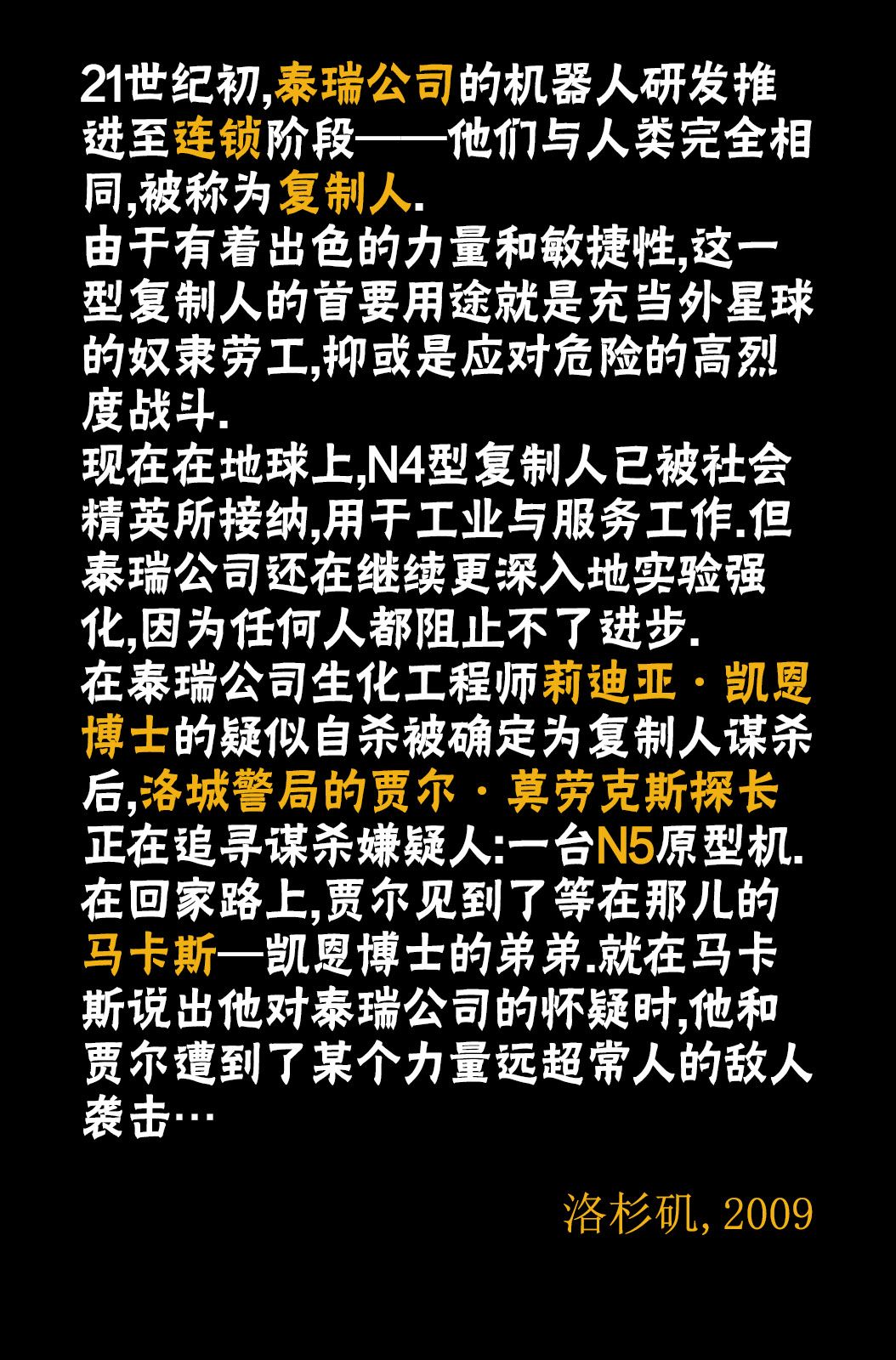 21世纪初,泰瑞公司的机器人研发推进至连锁阶段——他们与人类完全相同,被称为复制人.

由于有着出色的力量和敏捷性,这一型复制人的首要用途就是充当外星球的奴隶劳工,抑或是应对危险的高烈度战斗.

现在在地球上,N4型复制人已被社会精英所接纳,用于工业与服务工作.但泰瑞公司还在继续更深入地实验强化,因为任何人都阻止不了进步.

在泰瑞公司生化工程师莉迪亚·凯恩博士的疑似自杀被确定为复制人谋杀后,洛城警局的贾尔·莫劳克斯探长正在追寻谋杀嫌疑人:一台N5原型机.

在回家路上,贾尔见到了等在那儿的马卡斯—凯恩博士的弟弟.就在马卡斯说出他对泰瑞公司的怀疑时,他和贾尔遭到了某个力量远超常人的敌人袭击…

洛杉矶, 2009